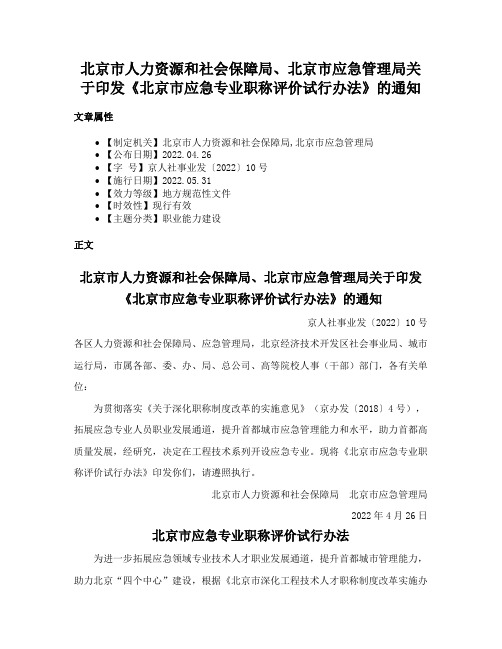 北京市人力资源和社会保障局、北京市应急管理局关于印发《北京市应急专业职称评价试行办法》的通知

文章属性

- 【制定机关】北京市人力资源和社会保障局,北京市应急管理局
- 【公布日期】2022.04.26
- 【字　号】京人社事业发〔2022〕10号
- 【施行日期】2022.05.31
- 【效力等级】地方规范性文件
- 【时效性】现行有效
- 【主题分类】职业能力建设

正文

北京市人力资源和社会保障局、北京市应急管理局关于印发《北京市应急专业职称评价试行办法》的通知

京人社事业发〔2022〕10号

各区人力资源和社会保障局、应急管理局，北京经济技术开发区社会事业局、城市运行局，市属各部、委、办、局、总公司、高等院校人事（干部）部门，各有关单位：

为贯彻落实《关于深化职称制度改革的实施意见》（京办发〔2018〕4号），拓展应急专业人员职业发展通道，提升首都城市应急管理能力和水平，助力首都高质量发展，经研究，决定在工程技术系列开设应急专业。现将《北京市应急专业职称评价试行办法》印发你们，请遵照执行。

北京市人力资源和社会保障局　北京市应急管理局

2022年4月26日

北京市应急专业职称评价试行办法

为进一步拓展应急领域专业技术人才职业发展通道，提升首都城市管理能力，助力北京“四个中心”建设，根据《北京市深化工程技术人才职称制度改革实施办